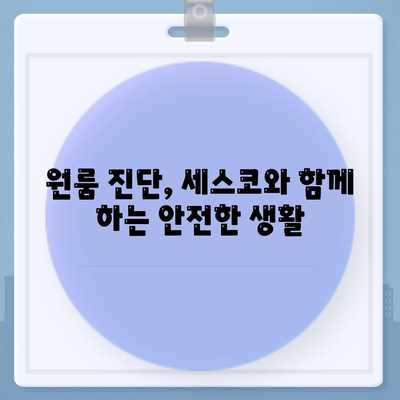 원룸 진단, 세스코와 함께 하는 안전한 생활